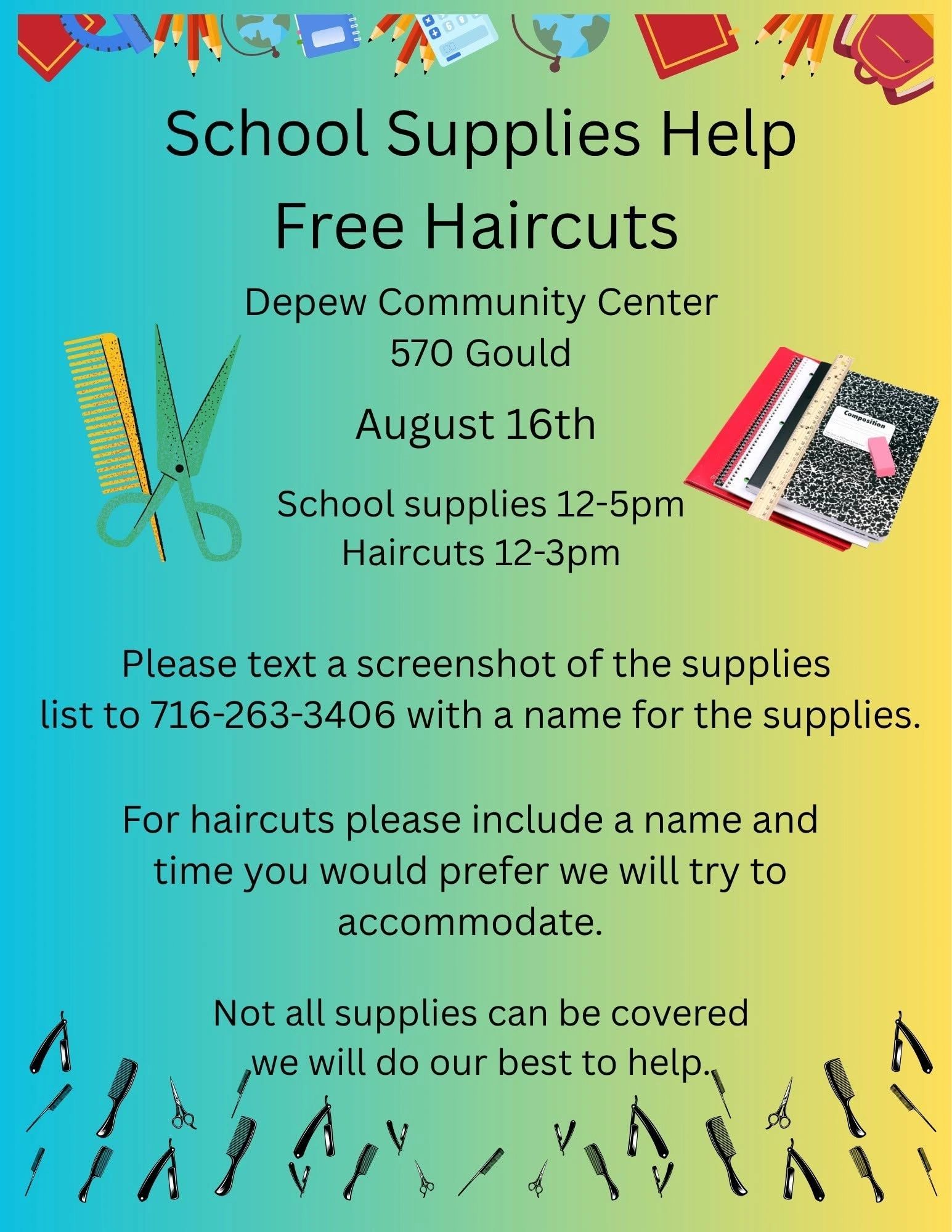 School Supplies Help
Free Haircuts

Depew Community Center
570 Gould

August 16th

School supplies 12-5pm
Haircuts 12-3pm

Composition

Please text a screenshot of the supplies list to 716-263-3406 with a name for the supplies.

For haircuts please include a name and time you would prefer we will try to accommodate.

Not all supplies can be covered we will do our best to help.